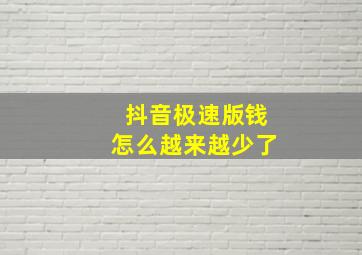 抖音极速版钱
怎么越来越少了